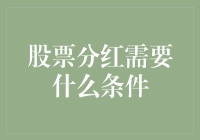 股票分红需要什么条件